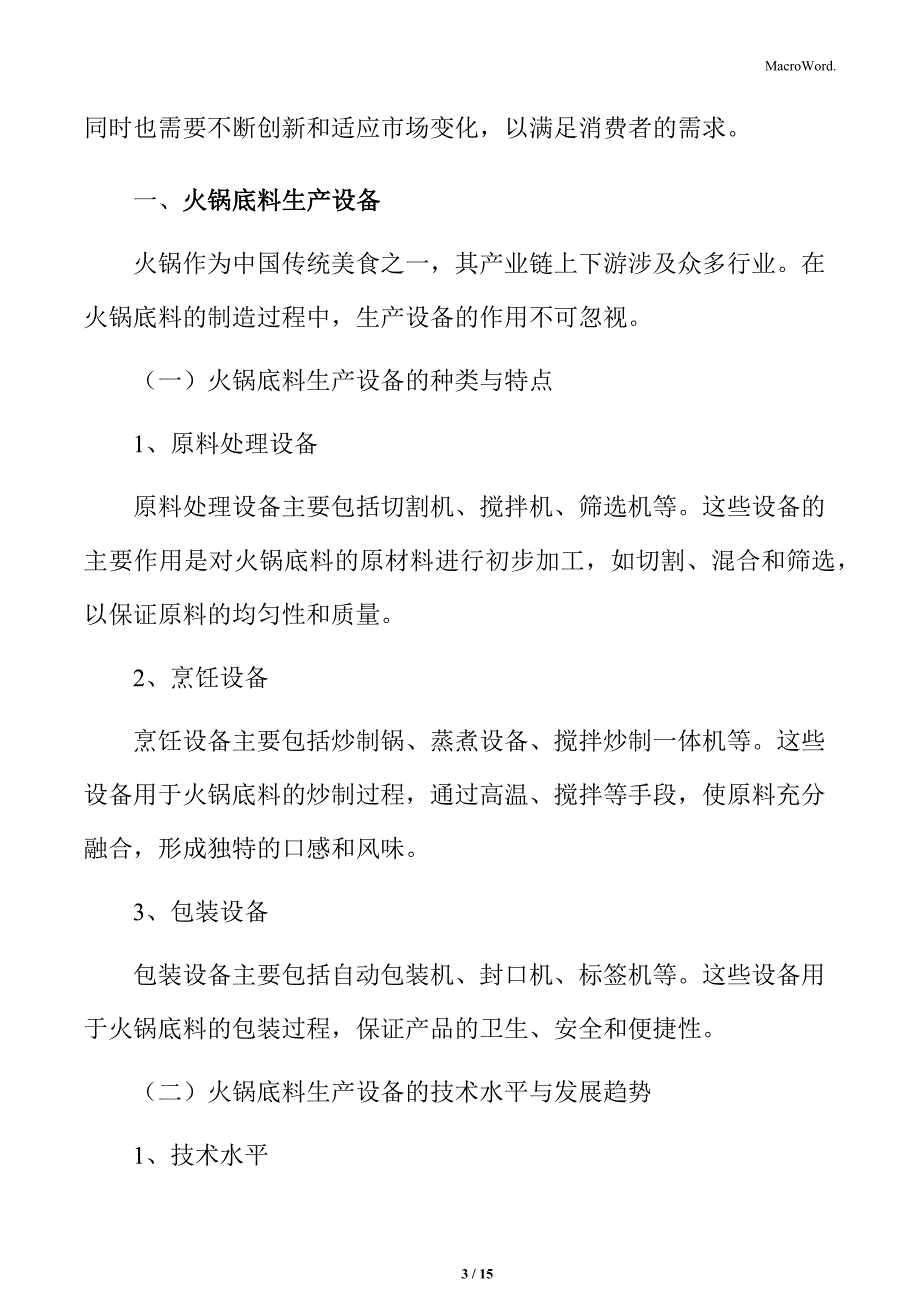 MacroWord.

同时也需要不断创新和适应市场变化，以满足消费者的需求。

一、火锅底料生产设备

火锅作为中国传统美食之一，其产业链上下游涉及众多行业。在火锅底料的制造过程中，生产设备的作用不可忽视。

（一）火锅底料生产设备的种类与特点

1、原料处理设备

原料处理设备主要包括切割机、搅拌机、筛选机等。这些设备的主要作用是对火锅底料的原材料进行初步加工，如切割、混合和筛选，以保证原料的均匀性和质量。

2、烹饪设备

烹饪设备主要包括炒制锅、蒸煮设备、搅拌炒制一体机等。这些设备用于火锅底料的炒制过程，通过高温、搅拌等手段，使原料充分融合，形成独特的口感和风味。

3、包装设备

包装设备主要包括自动包装机、封口机、标签机等。这些设备用于火锅底料的包装过程，保证产品的卫生、安全和便捷性。

（二）火锅底料生产设备的技术水平与发展趋势

1、技术水平

3 / 15